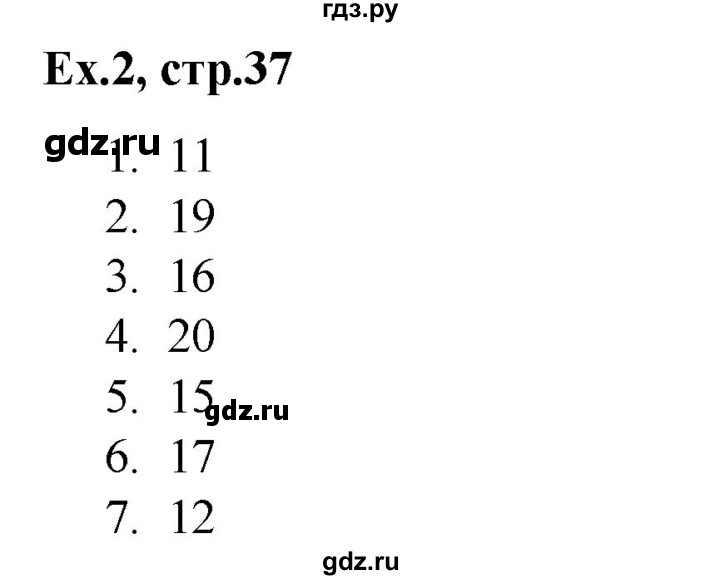 гдз.ру

Ex.2, стр.37

gdz.ru
1. 11
2. 19
3. 16
4. 20
5. 15 gdz.ru
6. 17
7. 12

gdz.ru